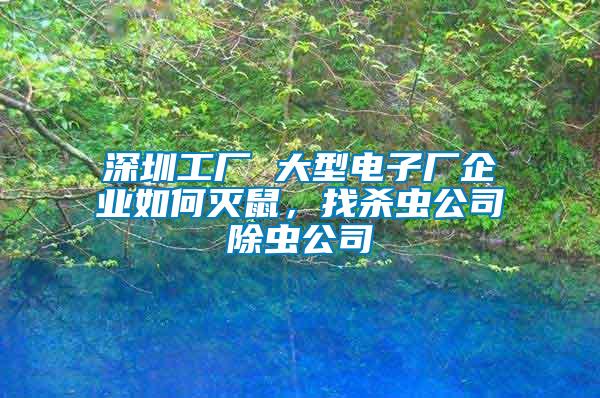 深圳工厂 大型电子厂企业如何灭鼠，找杀虫公司除虫公司